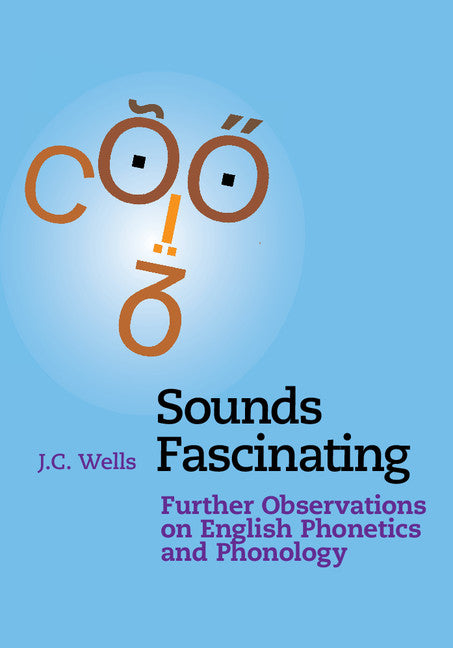 Sounds Fascinating

J.C. Wells

Further Observations on English Phonetics and Phonology